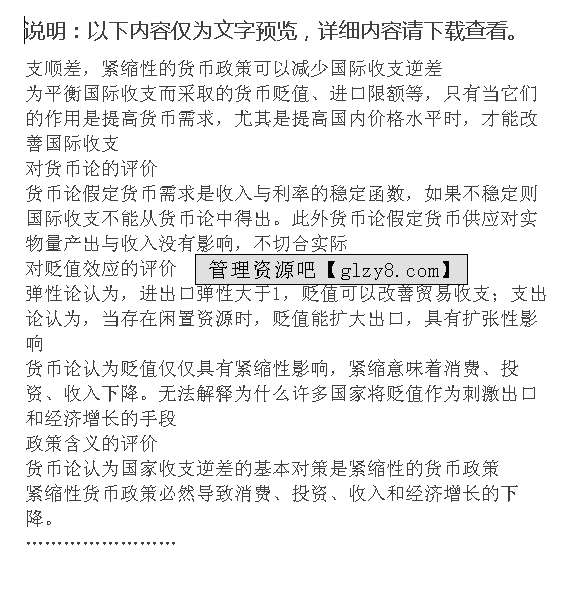 说明：以下内容仅为文字预览，详细内容请下载查看。

支顺差，紧缩性的货币政策可以减少国际收支逆差

为平衡国际收支而采取的货币贬值、进口限额等，只有当它们的作用是提高货币需求，尤其是提高国内价格水平时，才能改善国际收支

对货币论的评价

货币论假定货币需求是收入与利率的稳定函数，如果不稳定则国际收支不能从货币论中得出。此外货币论假定货币供应对实物量产出与收入没有影响，不切合实际

对贬值效应的评价

管理资源吧【glzy8.com】

弹性论认为，进出口弹性大于1，贬值可以改善贸易收支；支出论认为，当存在闲置资源时，贬值能扩大出口，具有扩张性影响

货币论认为贬值仅仅具有紧缩性影响，紧缩意味着消费、投资、收入下降。无法解释为什么许多国家将贬值作为刺激出口和经济增长的手段

政策含义的评价

货币论认为国家收支逆差的基本对策是紧缩性的货币政策

紧缩性货币政策必然导致消费、投资、收入和经济增长的下降。

……………………